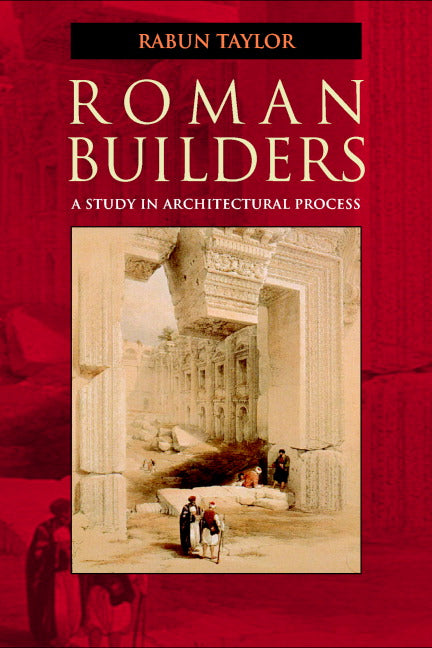 RABUN TAYLOR

ROMAN BUILDERS

A STUDY IN ARCHITECTURAL PROCESS